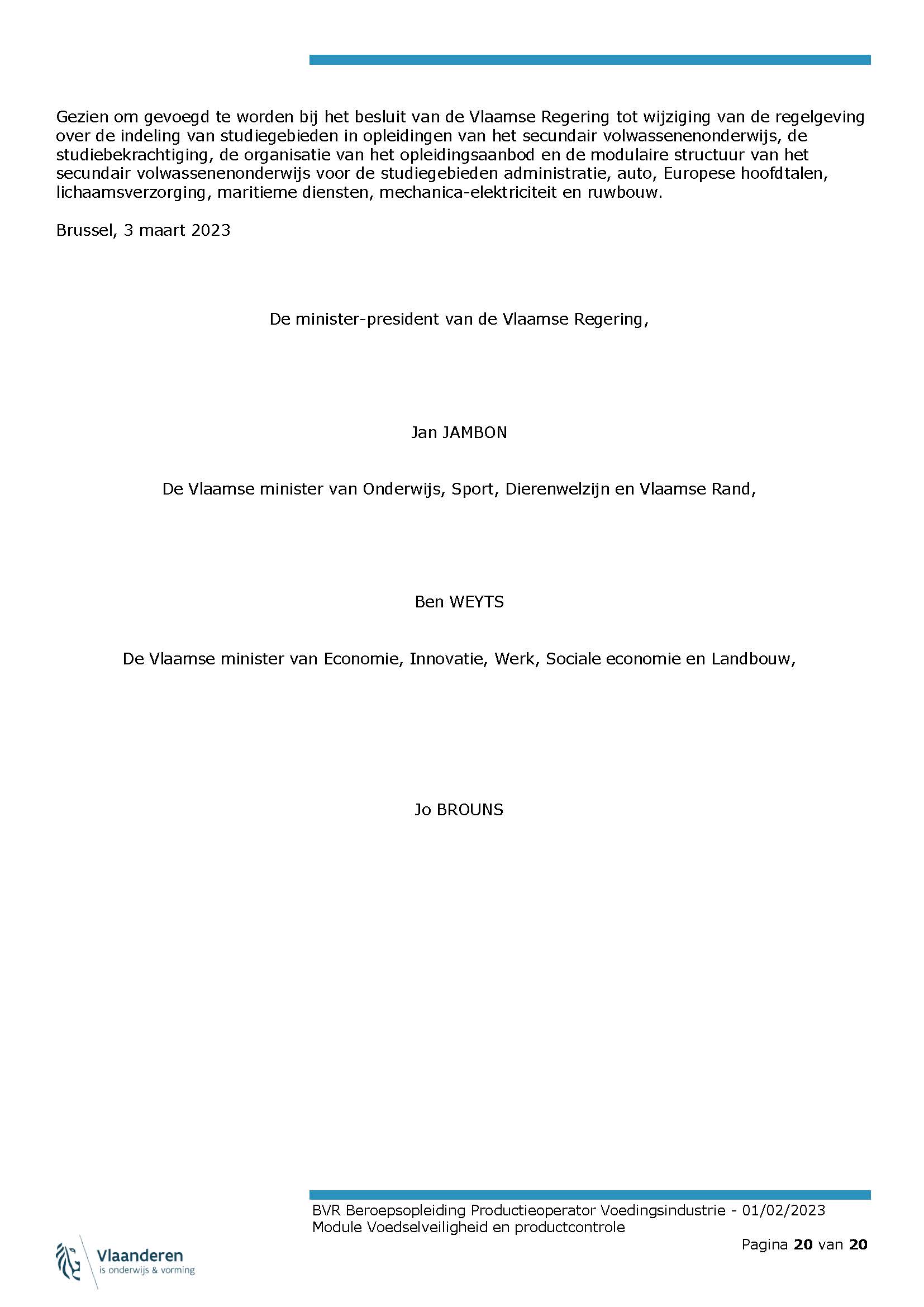 Gezien om gevoegd te worden bij het besluit van de Vlaamse Regering tot wijziging van de regelgeving over de indeling van studiegebieden in opleidingen van het secundair volwassenenonderwijs, de studiebekrachtiging, de organisatie van het opleidingsaanbod en de modulaire structuur van het secundair volwassenenonderwijs voor de studiegebieden administratie, auto, Europese hoofdtalen, lichaamsverzorging, maritieme diensten, mechanica-elektriciteit en ruwbouw.

Brussel, 3 maart 2023

De minister-president van de Vlaamse Regering,

Jan JAMBON

De Vlaamse minister van Onderwijs, Sport, Dierenwelzijn en Vlaamse Rand,

Ben WEYTS

De Vlaamse minister van Economie, Innovatie, Werk, Sociale economie en Landbouw,

Jo BROUNS

BVR Beroepsopleiding Productieoperator Voedingsindustrie - 01/02/2023
Module Voedselveiligheid en productcontrole

Pagina 20 van 20

Vlaanderen
is onderwijs & vorming